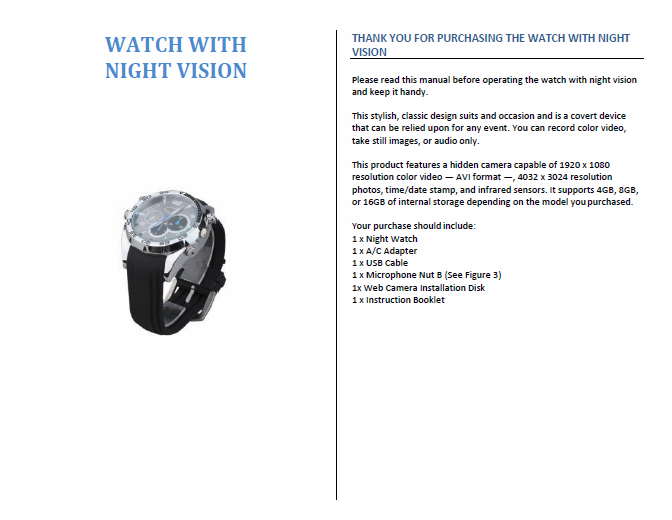 WATCH WITH NIGHT VISION

THANK YOU FOR PURCHASING THE WATCH WITH NIGHT VISION

Please read this manual before operating the watch with night vision and keep it handy.

This stylish, classic design suits and occasion and is a covert device that can be relied upon for any event. You can record color video, take still images, or audio only.

This product features a hidden camera capable of 1920 x 1080 resolution color video — AVI format —, 4032 x 3024 resolution photos, time/date stamp, and infrared sensors. It supports 4GB, 8GB, or 16GB of internal storage depending on the model you purchased.

Your purchase should include:
1 x Night Watch
1 x A/C Adapter
1 x USB Cable
1 x Microphone Nut B (See Figure 3)
1x Web Camera Installation Disk
1 x Instruction Booklet